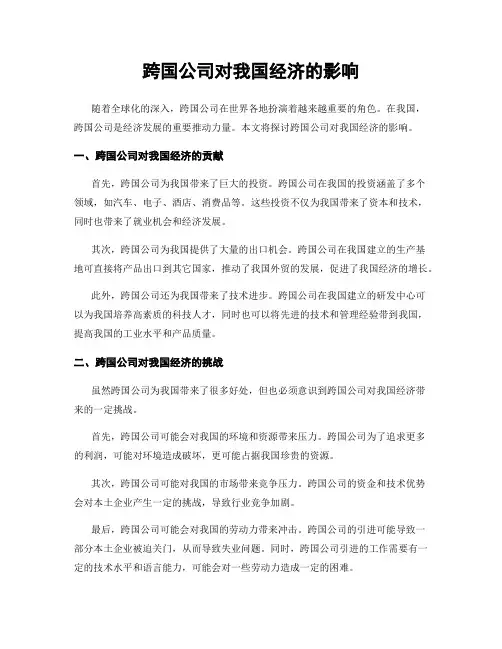 跨国公司对我国经济的影响

随着全球化的深入，跨国公司在世界各地扮演着越来越重要的角色。在我国，跨国公司是经济发展的重要推动力量。本文将探讨跨国公司对我国经济的影响。

一、跨国公司对我国经济的贡献

首先，跨国公司为我国带来了巨大的投资。跨国公司在我国的投资涵盖了多个领域，如汽车、电子、酒店、消费品等。这些投资不仅为我国带来了资本和技术，同时也带来了就业机会和经济发展。

其次，跨国公司为我国提供了大量的出口机会。跨国公司在我国建立的生产基地可直接将产品出口到其它国家，推动了我国外贸的发展，促进了我国经济的增长。

此外，跨国公司还为我国带来了技术进步。跨国公司在我国建立的研发中心可以为我国培养高素质的科技人才，同时也可以将先进的技术和管理经验带到我国，提高我国的工业水平和产品质量。

二、跨国公司对我国经济的挑战

虽然跨国公司为我国带来了很多好处，但也必须意识到跨国公司对我国经济带来的一定挑战。

首先，跨国公司可能会对我国的环境和资源带来压力。跨国公司为了追求更多的利润，可能对环境造成破坏，更可能占据我国珍贵的资源。

其次，跨国公司可能对我国的市场带来竞争压力。跨国公司的资金和技术优势会对本土企业产生一定的挑战，导致行业竞争加剧。

最后，跨国公司可能会对我国的劳动力带来冲击。跨国公司的引进可能导致一部分本土企业被迫关门，从而导致失业问题。同时，跨国公司引进的工作需要有一定的技术水平和语言能力，可能会对一些劳动力造成一定的困难。